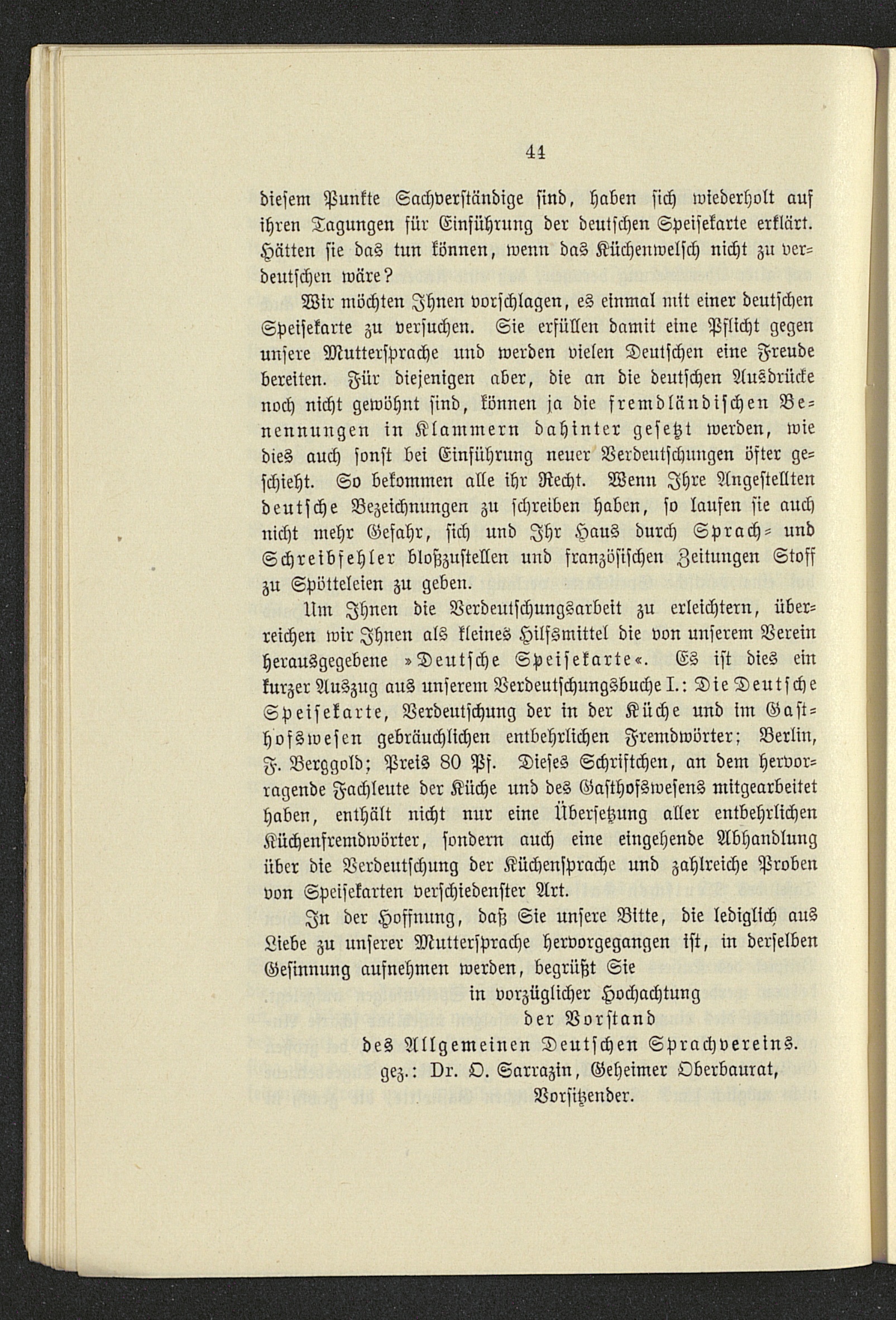 44

diesem Punkte Sachverständige sind, haben sich wiederholt auf ihren Tagungen für Einführung der deutschen Speisekarte erklärt. Hätten sie das tun können, wenn das Küchenwelsch nicht zu verdeutschen wäre?

Wir möchten Ihnen vorschlagen, es einmal mit einer deutschen Speisekarte zu versuchen. Sie erfüllen damit eine Pflicht gegen unsere Muttersprache und werden vielen Deutschen eine Freude bereiten. Für diejenigen aber, die an die deutschen Ausdrücke noch nicht gewöhnt sind, können ja die fremdländischen Benennungen in Klammern dahinter gesetzt werden, wie dies auch sonst bei Einführung neuer Verdeutschungen öfter geschieht. So bekommen alle ihr Recht. Wenn Ihre Angestellten deutsche Bezeichnungen zu schreiben haben, so laufen sie auch nicht mehr Gefahr, sich und Ihr Haus durch Sprach- und Schreibfehler bloßzustellen und französischen Zeitungen Stoff zu Spötteleien zu geben.

Um Ihnen die Verdeutschungsarbeit zu erleichtern, überreichen wir Ihnen als kleines Hilfsmittel die von unserem Verein herausgegebene »Deutsche Speisekarte«. Es ist dies ein kurzer Auszug aus unserem Verdeutschungsbuche I.: Die Deutsche Speisekarte, Verdeutschung der in der Küche und im Gasthofswesen gebräuchlichen entbehrlichen Fremdwörter; Berlin, F. Berggold; Preis 80 Pf. Dieses Schriftchen, an dem hervorragende Fachleute der Küche und des Gasthofswesens mitgearbeitet haben, enthält nicht nur eine Übersetzung aller entbehrlichen Küchenfremdwörter, sondern auch eine eingehende Abhandlung über die Verdeutschung der Küchensprache und zahlreiche Proben von Speisekarten verschiedenster Art.

In der Hoffnung, daß Sie unsere Bitte, die lediglich aus Liebe zu unserer Muttersprache hervorgegangen ist, in derselben Gesinnung aufnehmen werden, begrüßt Sie

in vorzüglicher Hochachtung
der Vorstand
des Allgemeinen Deutschen Sprachvereins.
gez.: Dr. O. Sarrazin, Geheimer Oberbaurat,
Vorsitzender.